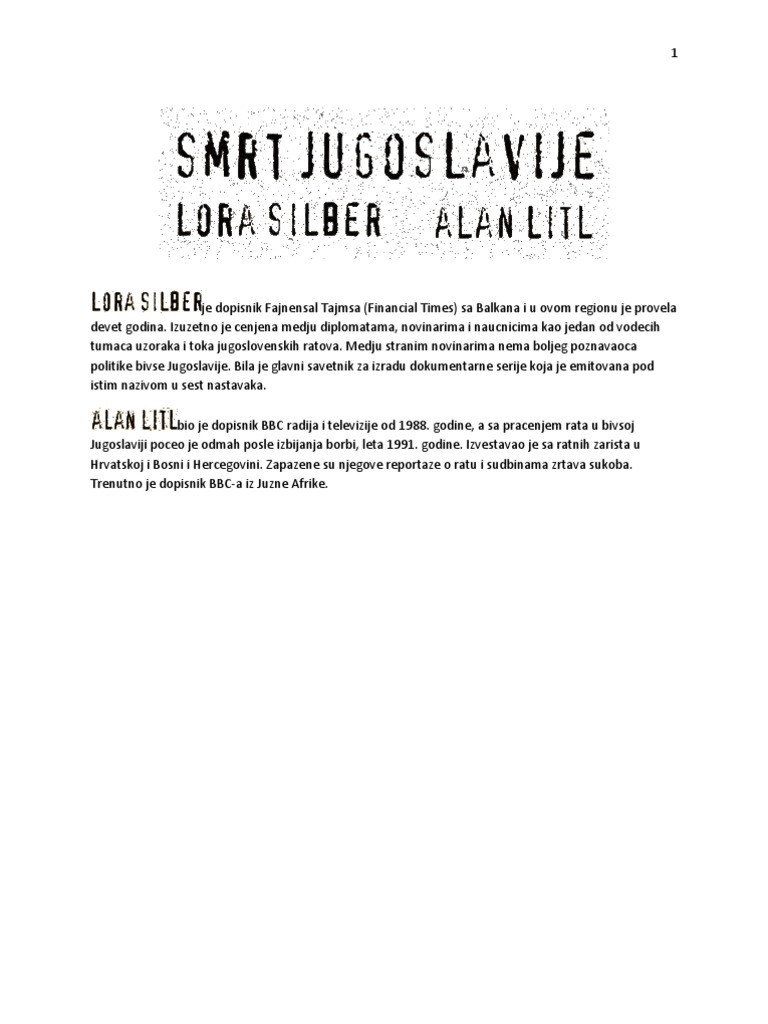 1

SMRT JUGOSLAVIJE
LORA SILBER ALAN LITL

LORA SILBER je dopisnik Fajnensal Tajmsa (Financial Times) sa Balkana i u ovom regionu je provela devet godina. Izuzetno je cenjena medju diplomatama, novinarima i naucnicima kao jedan od vodecih tumaca uzoraka i toka jugoslovenskih ratova. Medju stranim novinarima nema boljeg poznavaoca politike bivse Jugoslavije. Bila je glavni savetnik za izradu dokumentarne serije koja je emitovana pod istim nazivom u sest nastavaka.

ALAN LITL bio je dopisnik BBC radija i televizije od 1988. godine, a sa pracenjem rata u bivsoj Jugoslaviji poceo je odmah posle izbijanja borbi, leta 1991. godine. Izvestavao je sa ratnih zarista u Hrvatskoj i Bosni i Hercegovini. Zapazene su njegove reportaze o ratu i sudbinama zrtava sukoba. Trenutno je dopisnik BBC-a iz Juzne Afrike.